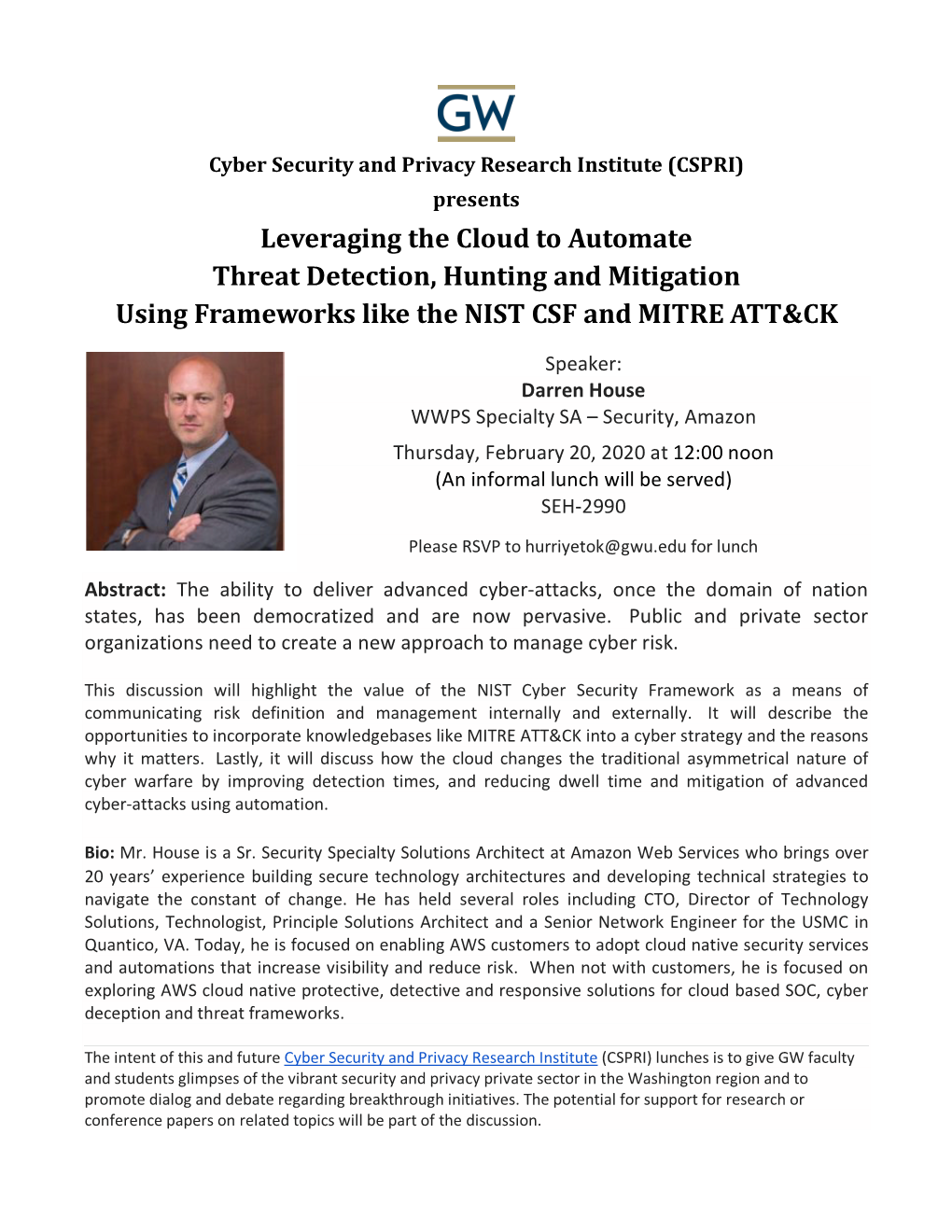 GW

Cyber Security and Privacy Research Institute (CSPRI)

presents

Leveraging the Cloud to Automate
Threat Detection, Hunting and Mitigation
Using Frameworks like the NIST CSF and MITRE ATT&CK

Speaker:
Darren House
WWPS Specialty SA – Security, Amazon

Thursday, February 20, 2020 at 12:00 noon
(An informal lunch will be served)
SEH-2990

Please RSVP to hurriyetok@gwu.edu for lunch

Abstract: The ability to deliver advanced cyber-attacks, once the domain of nation states, has been democratized and are now pervasive. Public and private sector organizations need to create a new approach to manage cyber risk.

This discussion will highlight the value of the NIST Cyber Security Framework as a means of communicating risk definition and management internally and externally. It will describe the opportunities to incorporate knowledgebases like MITRE ATT&CK into a cyber strategy and the reasons why it matters. Lastly, it will discuss how the cloud changes the traditional asymmetrical nature of cyber warfare by improving detection times, and reducing dwell time and mitigation of advanced cyber-attacks using automation.

Bio: Mr. House is a Sr. Security Specialty Solutions Architect at Amazon Web Services who brings over 20 years' experience building secure technology architectures and developing technical strategies to navigate the constant of change. He has held several roles including CTO, Director of Technology Solutions, Technologist, Principle Solutions Architect and a Senior Network Engineer for the USMC in Quantico, VA. Today, he is focused on enabling AWS customers to adopt cloud native security services and automations that increase visibility and reduce risk. When not with customers, he is focused on exploring AWS cloud native protective, detective and responsive solutions for cloud based SOC, cyber deception and threat frameworks.

The intent of this and future Cyber Security and Privacy Research Institute (CSPRI) lunches is to give GW faculty and students glimpses of the vibrant security and privacy private sector in the Washington region and to promote dialog and debate regarding breakthrough initiatives. The potential for support for research or conference papers on related topics will be part of the discussion.